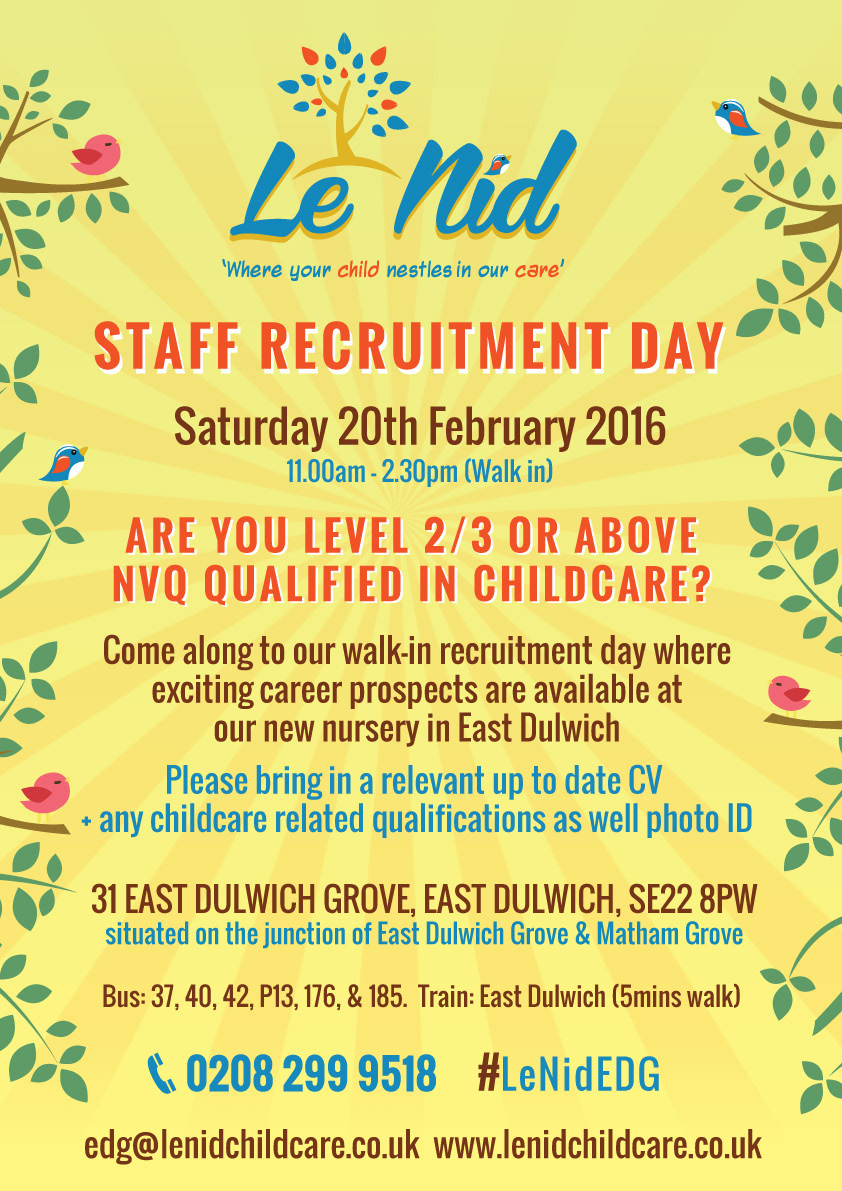 Le Nid

'Where your child nestles in our care'

STAFF RECRUITMENT DAY

Saturday 20th February 2016
11.00am - 2.30pm (Walk in)

ARE YOU LEVEL 2/3 OR ABOVE NVQ QUALIFIED IN CHILDCARE?

Come along to our walk-in recruitment day where exciting career prospects are available at our new nursery in East Dulwich

Please bring in a relevant up to date CV + any childcare related qualifications as well photo ID

31 EAST DULWICH GROVE, EAST DULWICH, SE22 8PW
situated on the junction of East Dulwich Grove & Matham Grove

Bus: 37, 40, 42, P13, 176, & 185. Train: East Dulwich (5mins walk)

0208 299 9518 #LeNidEDG

edg@lenidchildcare.co.uk www.lenidchildcare.co.uk